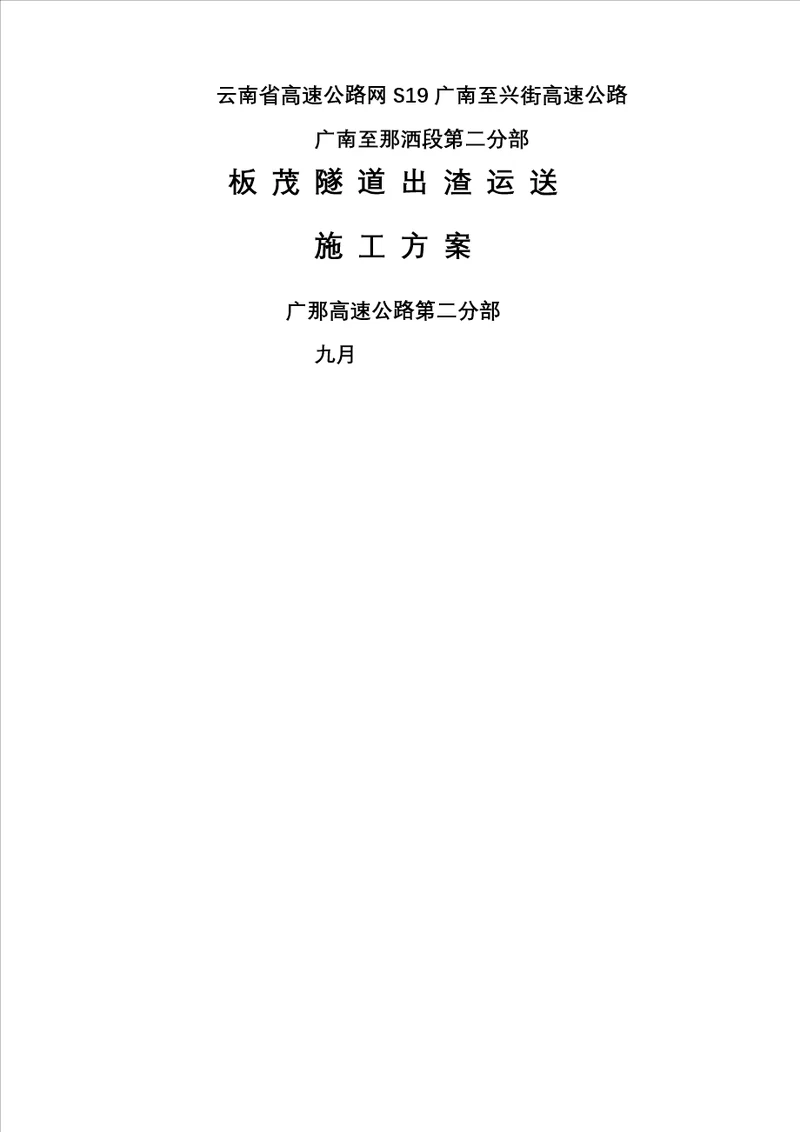 云南省高速公路网 S19 广南至兴街高速公路

广南至那洒段第二分部

板茂隧道出渣运送

施工方案

广那高速公路第二分部

九月